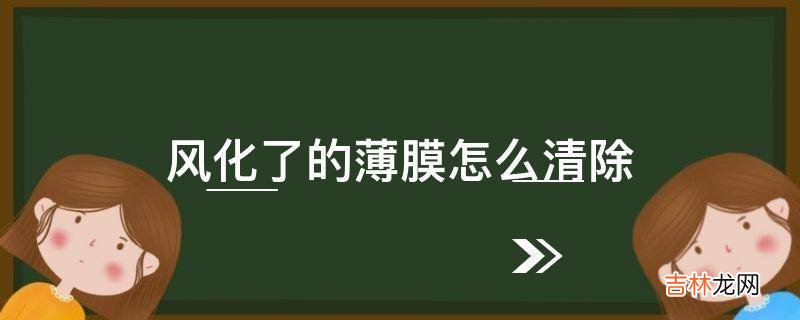 风化了的薄膜怎么清除

吉林龙网